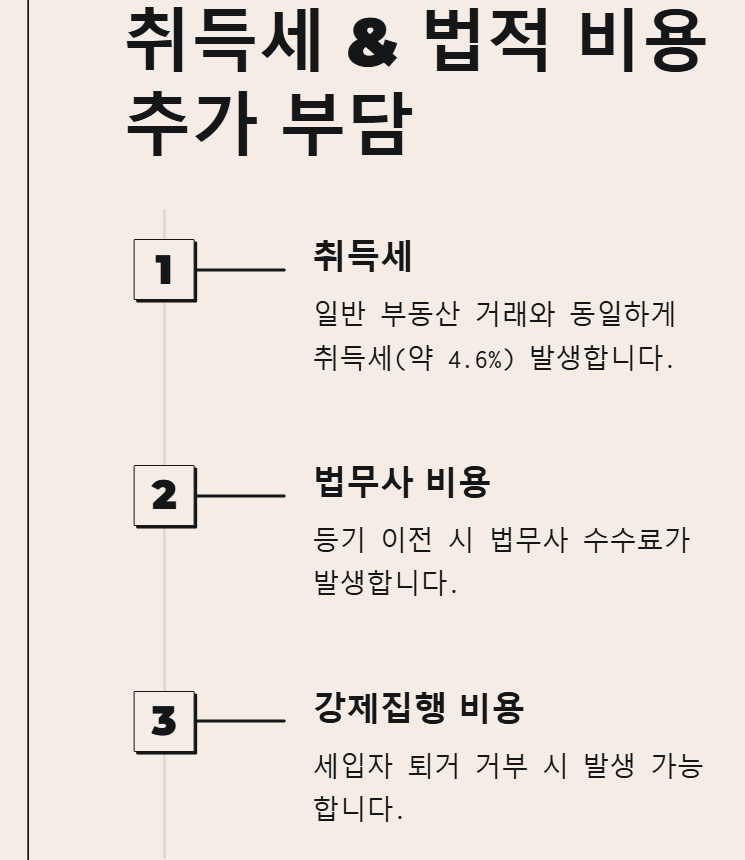 취득세 & 법적 비용 추가 부담

1

취득세

일반 부동산 거래와 동일하게 취득세(약 4.6%) 발생합니다.

2

법무사 비용

등기 이전 시 법무사 수수료가 발생합니다.

3

강제집행 비용

세입자 퇴거 거부 시 발생 가능합니다.